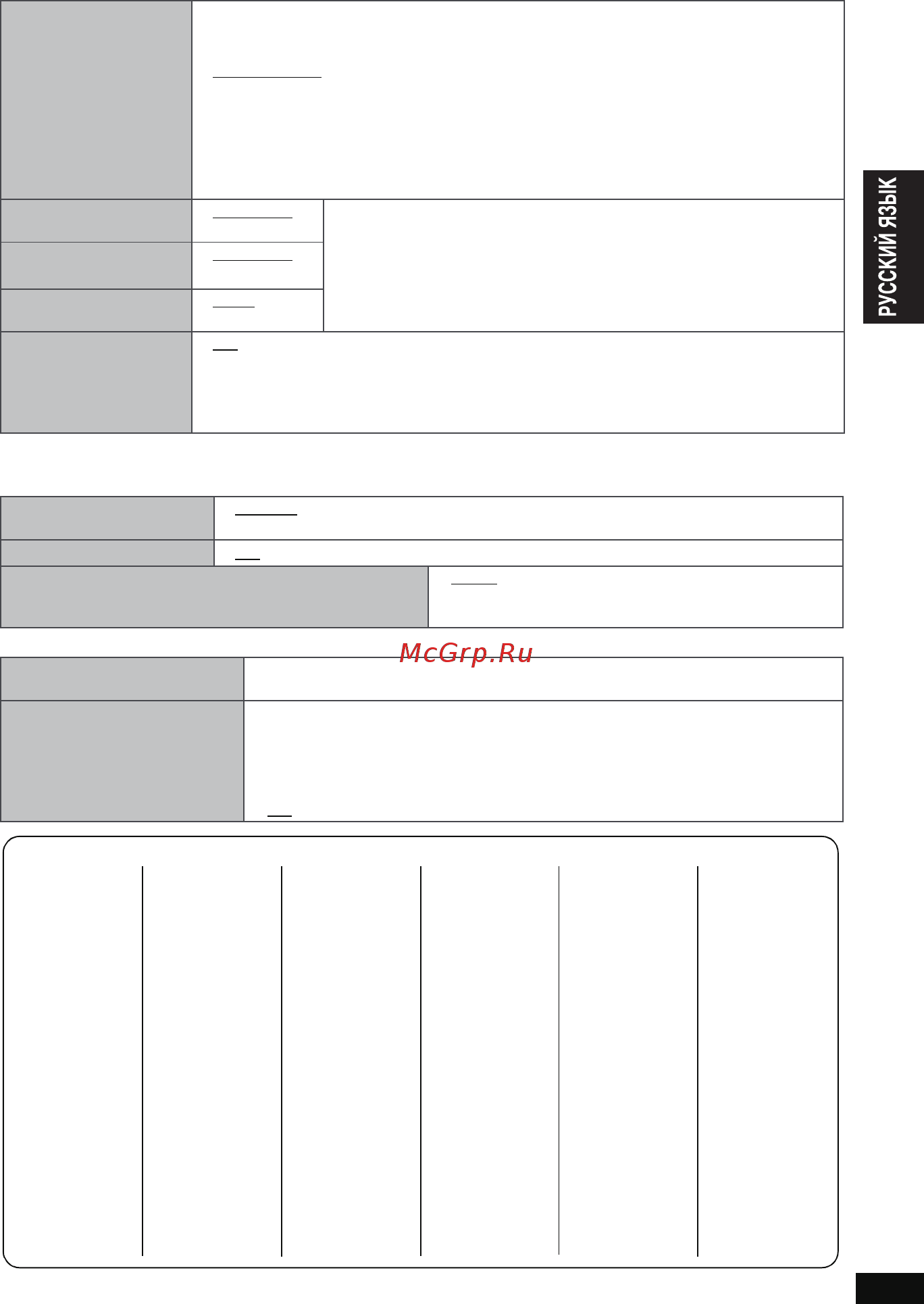 РУССКИЙ ЯЗЫК

McGrp.Ru